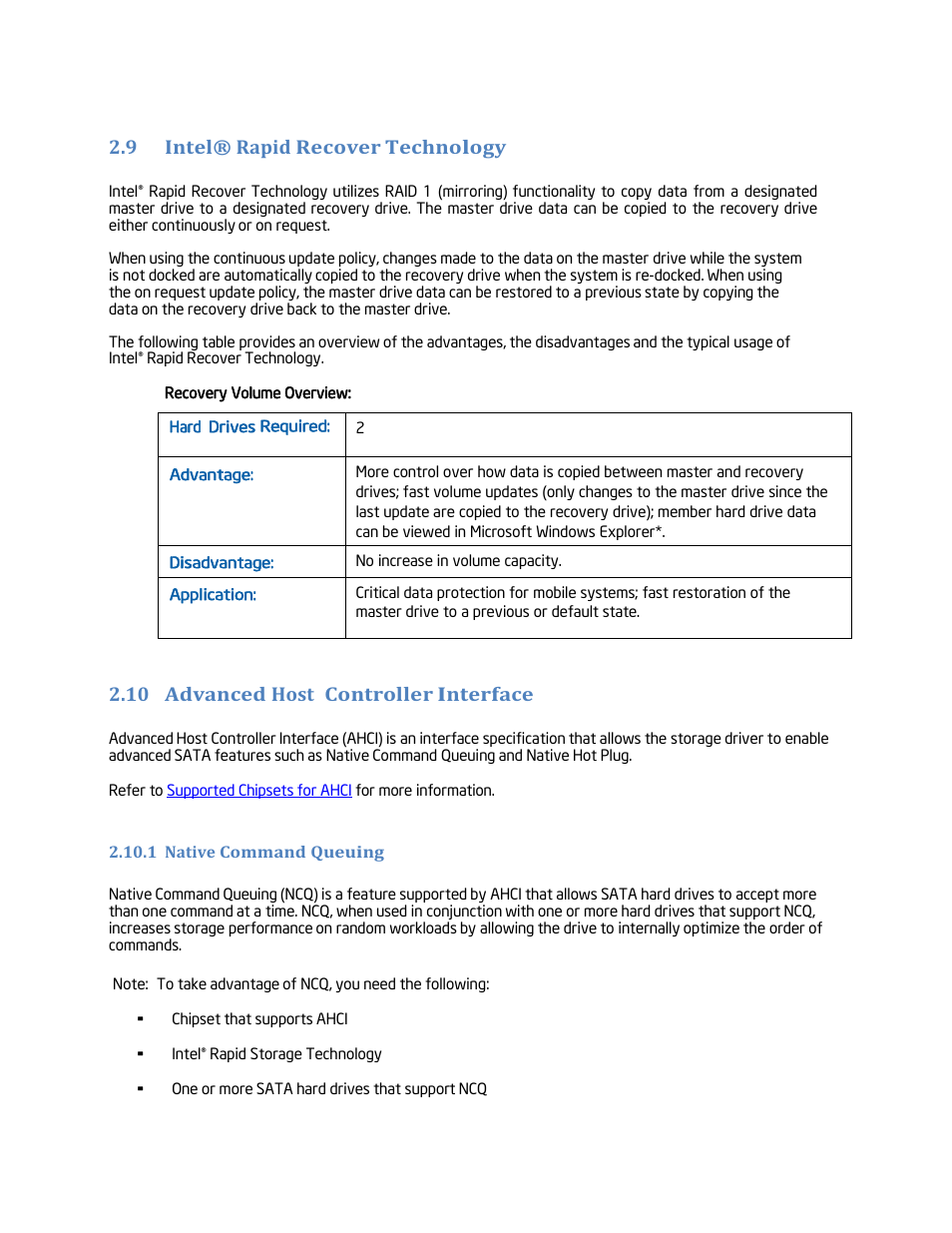 2.9 Intel® Rapid Recover Technology

Intel® Rapid Recover Technology utilizes RAID 1 (mirroring) functionality to copy data from a designated master drive to a designated recovery drive. The master drive data can be copied to the recovery drive either continuously or on request.

When using the continuous update policy, changes made to the data on the master drive while the system is not docked are automatically copied to the recovery drive when the system is re-docked. When using the on request update policy, the master drive data can be restored to a previous state by copying the data on the recovery drive back to the master drive.

The following table provides an overview of the advantages, the disadvantages and the typical usage of Intel® Rapid Recover Technology.

Recovery Volume Overview:

| Hard Drives Required: | 2 |
|---|---|
| Advantage: | More control over how data is copied between master and recovery drives; fast volume updates (only changes to the master drive since the last update are copied to the recovery drive); member hard drive data can be viewed in Microsoft Windows Explorer*. |
| Disadvantage: | No increase in volume capacity. |
| Application: | Critical data protection for mobile systems; fast restoration of the master drive to a previous or default state. |

2.10 Advanced Host Controller Interface

Advanced Host Controller Interface (AHCI) is an interface specification that allows the storage driver to enable advanced SATA features such as Native Command Queuing and Native Hot Plug.

Refer to Supported Chipsets for AHCI for more information.

2.10.1 Native Command Queuing

Native Command Queuing (NCQ) is a feature supported by AHCI that allows SATA hard drives to accept more than one command at a time. NCQ, when used in conjunction with one or more hard drives that support NCQ, increases storage performance on random workloads by allowing the drive to internally optimize the order of commands.

Note: To take advantage of NCQ, you need the following:

▪ Chipset that supports AHCI

▪ Intel® Rapid Storage Technology

▪ One or more SATA hard drives that support NCQ